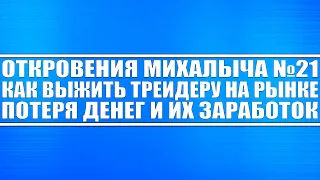 ОТКРОВЕНИЯ МИХАЛЫЧА №21
КАК ВЫЖИТЬ ТРЕЙДЕРУ НА РЫНКЕ
ПОТЕРЯ ДЕНЕГ И ИХ ЗАРАБОТОК